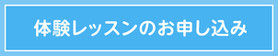 体験レッスンのお申し込み